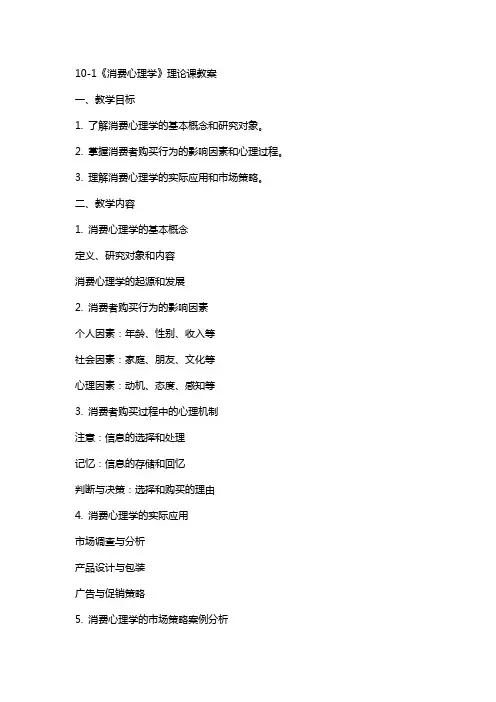 10-1《消费心理学》理论课教案

一、教学目标

1. 了解消费心理学的基本概念和研究对象。

2. 掌握消费者购买行为的影响因素和心理过程。

3. 理解消费心理学的实际应用和市场策略。

二、教学内容

1. 消费心理学的基本概念

定义、研究对象和内容

消费心理学的起源和发展

2. 消费者购买行为的影响因素

个人因素：年龄、性别、收入等

社会因素：家庭、朋友、文化等

心理因素：动机、态度、感知等

3. 消费者购买过程中的心理机制

注意：信息的选择和处理

记忆：信息的存储和回忆

判断与决策：选择和购买的理由

4. 消费心理学的实际应用

市场调查与分析

产品设计与包装

广告与促销策略

5. 消费心理学的市场策略案例分析